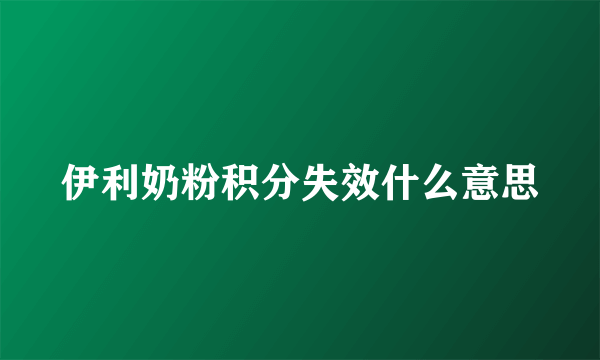 伊利奶粉积分失效什么意思